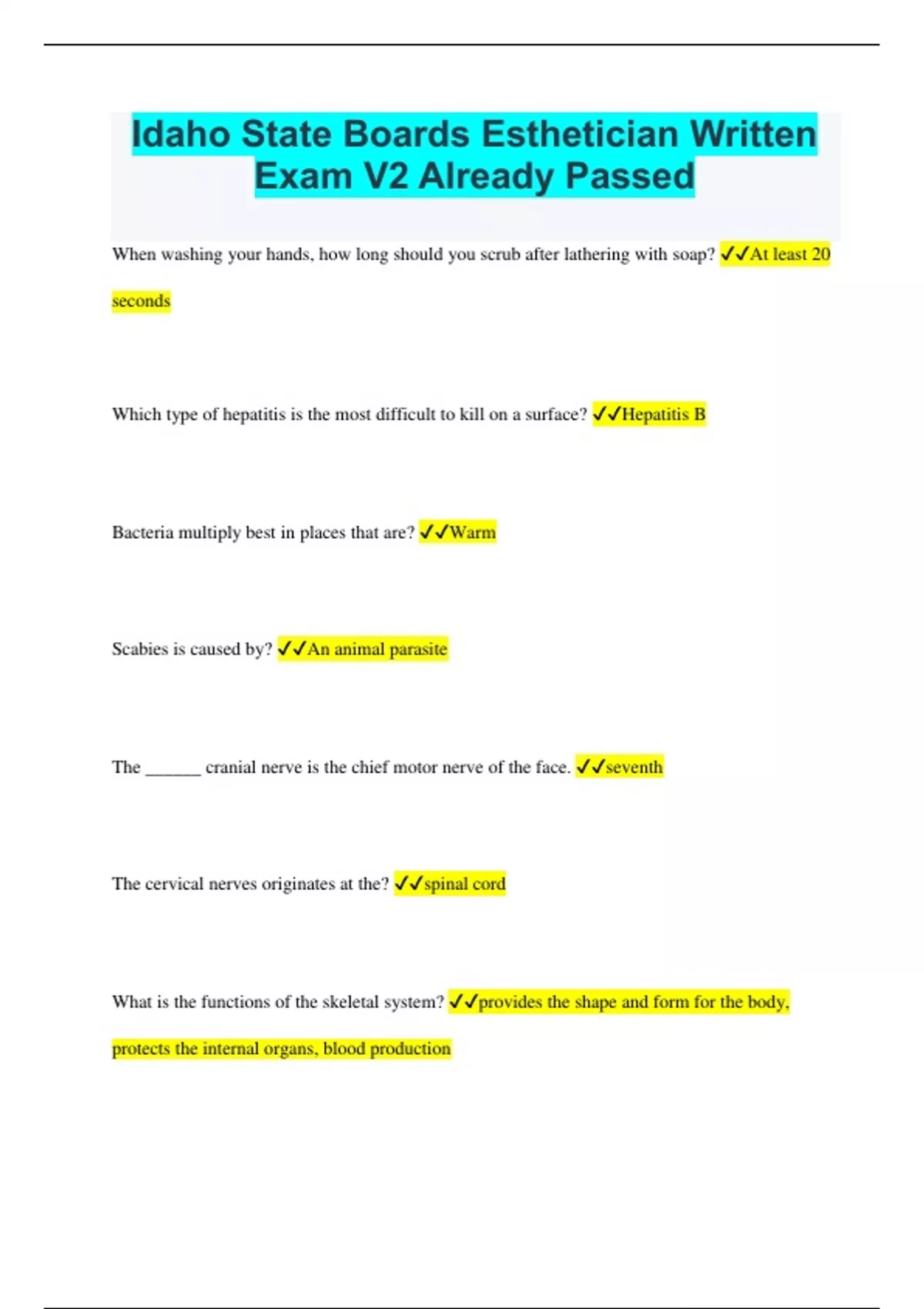 Idaho State Boards Esthetician Written Exam V2 Already Passed

When washing your hands, how long should you scrub after lathering with soap? ✓✓At least 20 seconds

Which type of hepatitis is the most difficult to kill on a surface? ✓✓Hepatitis B

Bacteria multiply best in places that are? ✓✓Warm

Scabies is caused by? ✓✓An animal parasite

The ______ cranial nerve is the chief motor nerve of the face. ✓✓seventh

The cervical nerves originates at the? ✓✓spinal cord

What is the functions of the skeletal system? ✓✓provides the shape and form for the body, protects the internal organs, blood production